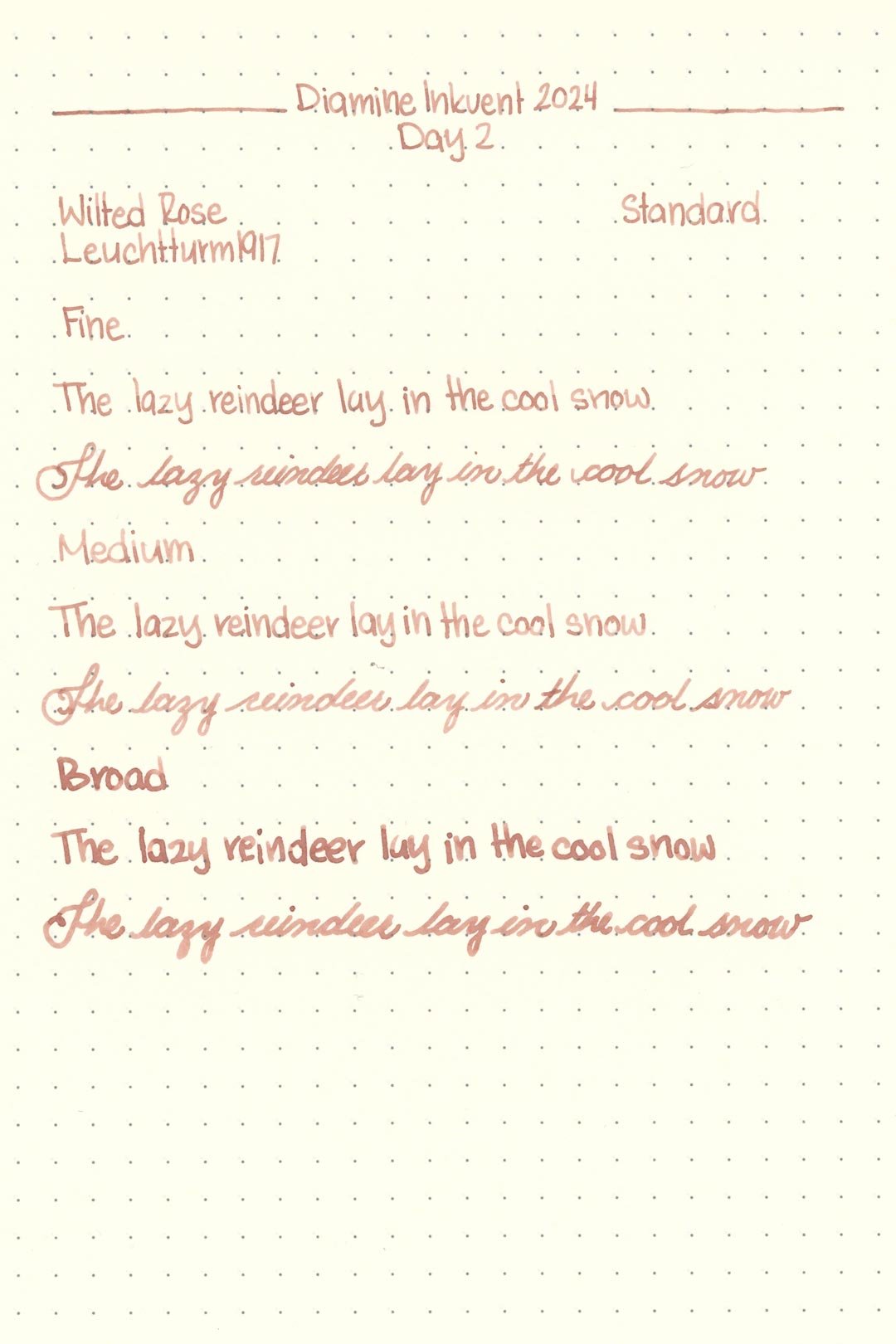 Diamine Inkvent 2024
Day 2

Wilted Rose
Leuchtturm1917

Standard

Fine

The lazy reindeer lay in the cool snow

The lazy reindeer lay in the cool snow

Medium

The lazy reindeer lay in the cool snow

The lazy reindeer lay in the cool snow

Broad

The lazy reindeer lay in the cool snow

The lazy reindeer lay in the cool snow